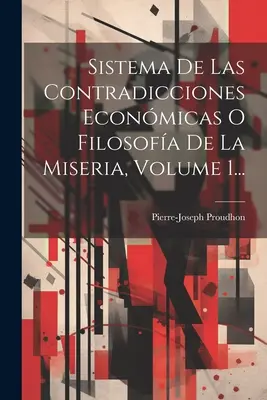 Sistema De Las Contradicciones Económicas O Filosofía De La Miseria, Volume 1...

Pierre-Joseph Proudhon